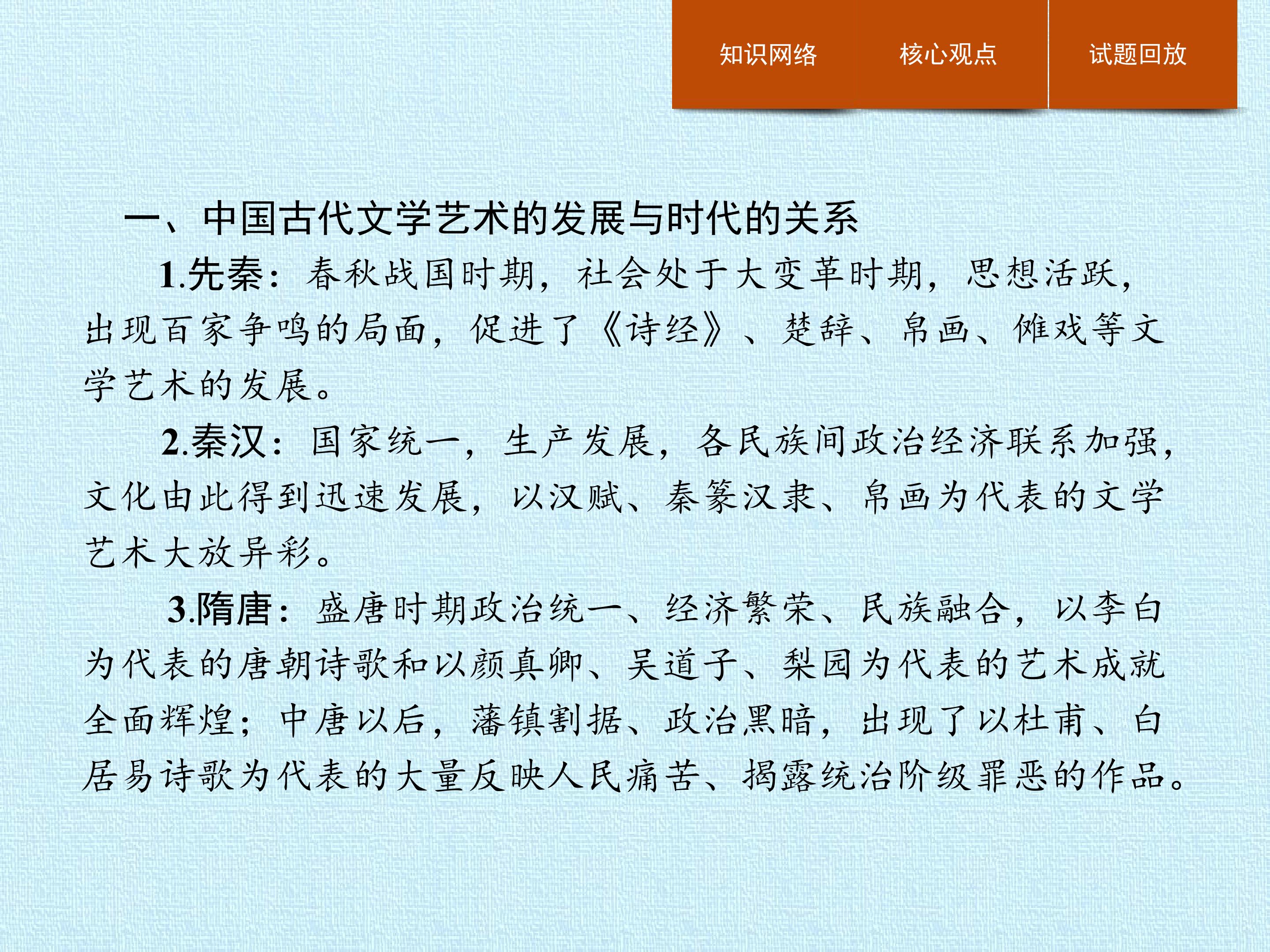 知识网络　核心观点　试题回放

一、中国古代文学艺术的发展与时代的关系

1.先秦：春秋战国时期，社会处于大变革时期，思想活跃，出现百家争鸣的局面，促进了《诗经》、楚辞、帛画、傩戏等文学艺术的发展。

2.秦汉：国家统一，生产发展，各民族间政治经济联系加强，文化由此得到迅速发展，以汉赋、秦篆汉隶、帛画为代表的文学艺术大放异彩。

3.隋唐：盛唐时期政治统一、经济繁荣、民族融合，以李白为代表的唐朝诗歌和以颜真卿、吴道子、梨园为代表的艺术成就全面辉煌；中唐以后，藩镇割据、政治黑暗，出现了以杜甫、白居易诗歌为代表的大量反映人民痛苦、揭露统治阶级罪恶的作品。